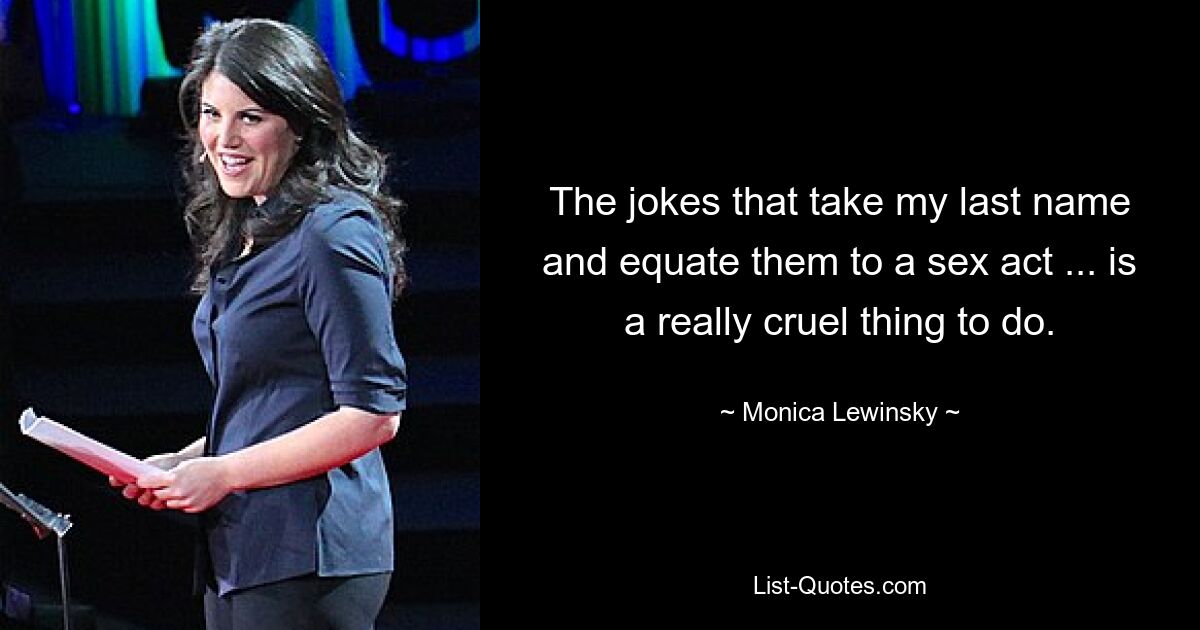 The jokes that take my last name and equate them to a sex act ... is a really cruel thing to do.

~ Monica Lewinsky ~

List-Quotes.com